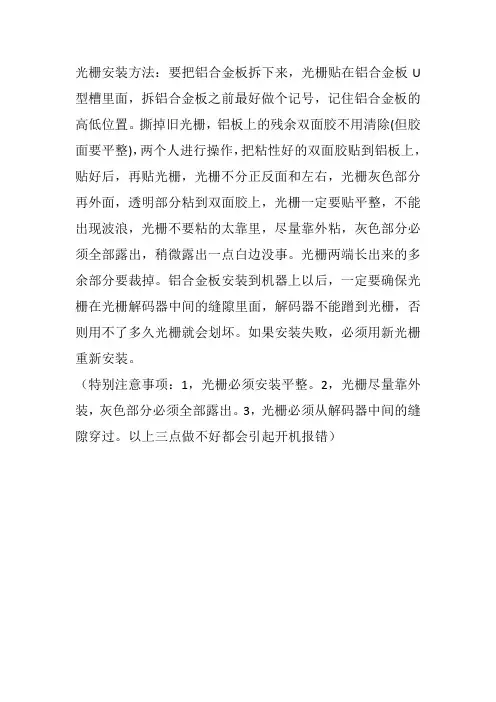 光栅安装方法：要把铝合金板拆下来，光栅贴在铝合金板 U 型槽里面，拆铝合金板之前最好做个记号，记住铝合金板的高低位置。撕掉旧光栅，铝板上的残余双面胶不用清除(但胶面要平整)，两个人进行操作，把粘性好的双面胶贴到铝板上，贴好后，再贴光栅，光栅不分正反面和左右，光栅灰色部分再外面，透明部分粘到双面胶上，光栅一定要贴平整，不能出现波浪，光栅不要粘的太靠里，尽量靠外粘，灰色部分必须全部露出，稍微露出一点白边没事。光栅两端长出来的多余部分要裁掉。铝合金板安装到机器上以后，一定要确保光栅在光栅解码器中间的缝隙里面，解码器不能蹭到光栅，否则用不了多久光栅就会划坏。如果安装失败，必须用新光栅重新安装。

（特别注意事项：1，光栅必须安装平整。2，光栅尽量靠外装，灰色部分必须全部露出。3，光栅必须从解码器中间的缝隙穿过。以上三点做不好都会引起开机报错）